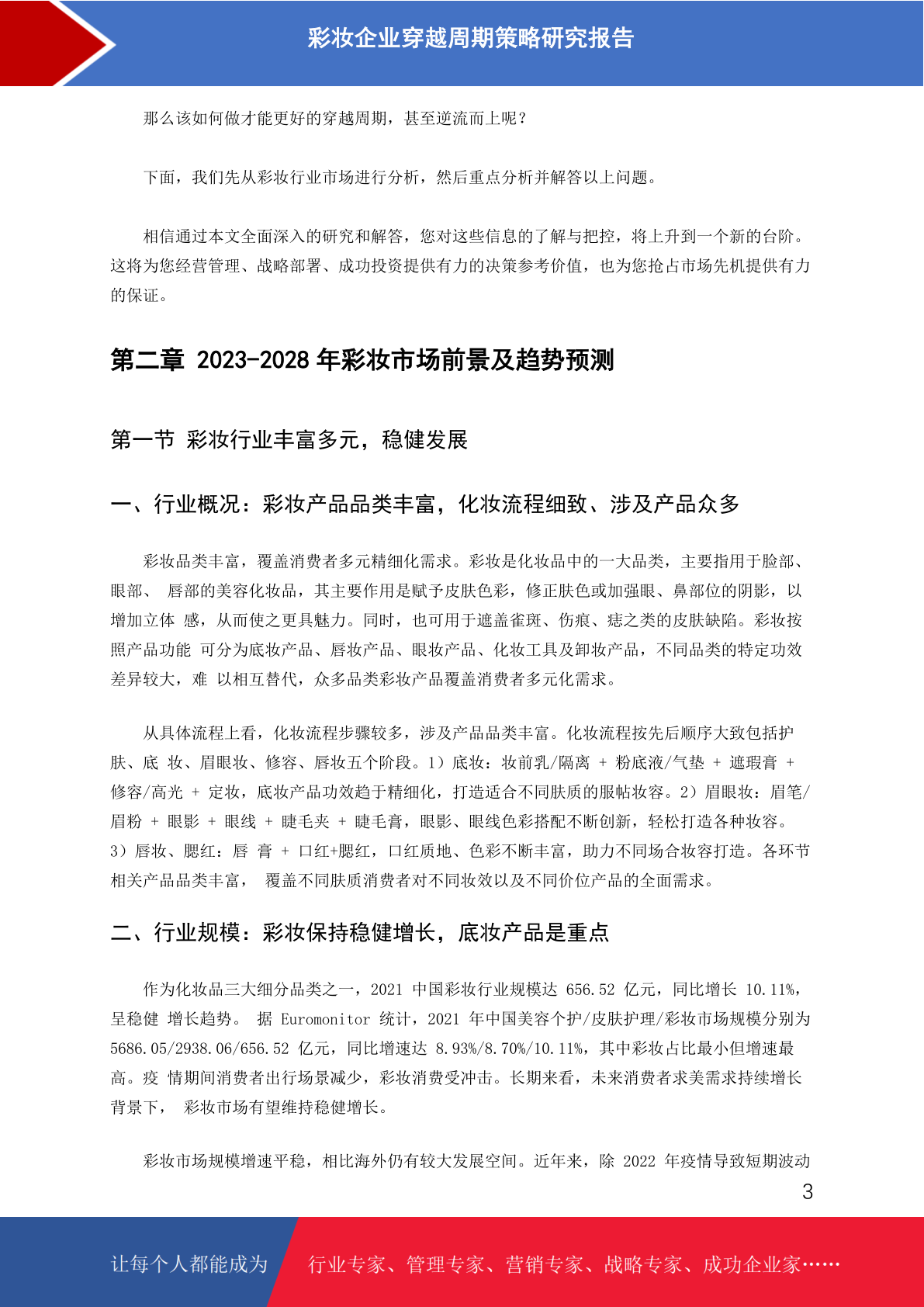 彩妆企业穿越周期策略研究报告

那么该如何做才能更好的穿越周期，甚至逆流而上呢？

下面，我们先从彩妆行业市场进行分析，然后重点分析并解答以上问题。

相信通过本文全面深入的研究和解答，您对这些信息的了解与把控，将上升到一个新的台阶。这将为您经营管理、战略部署、成功投资提供有力的决策参考价值，也为您抢占市场先机提供有力的保证。

第二章 2023-2028 年彩妆市场前景及趋势预测

第一节 彩妆行业丰富多元，稳健发展

一、行业概况：彩妆产品品类丰富，化妆流程细致、涉及产品众多

彩妆品类丰富，覆盖消费者多元精细化需求。彩妆是化妆品中的一大品类，主要指用于脸部、眼部、 唇部的美容化妆品，其主要作用是赋予皮肤色彩，修正肤色或加强眼、鼻部位的阴影，以增加立体 感，从而使之更具魅力。同时，也可用于遮盖雀斑、伤痕、痣之类的皮肤缺陷。彩妆按照产品功能 可分为底妆产品、唇妆产品、眼妆产品、化妆工具及卸妆产品，不同品类的特定功效差异较大，难 以相互替代，众多品类彩妆产品覆盖消费者多元化需求。

从具体流程上看，化妆流程步骤较多，涉及产品品类丰富。化妆流程按先后顺序大致包括护肤、底 妆、眉眼妆、修容、唇妆五个阶段。1）底妆：妆前乳/隔离 + 粉底液/气垫 + 遮瑕膏 + 修容/高光 + 定妆，底妆产品功效趋于精细化，打造适合不同肤质的服帖妆容。2）眉眼妆：眉笔/眉粉 + 眼影 + 眼线 + 睫毛夹 + 睫毛膏，眼影、眼线色彩搭配不断创新，轻松打造各种妆容。3）唇妆、腮红：唇 膏 + 口红+腮红，口红质地、色彩不断丰富，助力不同场合妆容打造。各环节相关产品品类丰富， 覆盖不同肤质消费者对不同妆效以及不同价位产品的全面需求。

二、行业规模：彩妆保持稳健增长，底妆产品是重点

作为化妆品三大细分品类之一，2021 中国彩妆行业规模达 656.52 亿元，同比增长 10.11%，呈稳健 增长趋势。 据 Euromonitor 统计，2021 年中国美容个护/皮肤护理/彩妆市场规模分别为 5686.05/2938.06/656.52 亿元，同比增速达 8.93%/8.70%/10.11%，其中彩妆占比最小但增速最高。疫 情期间消费者出行场景减少，彩妆消费受冲击。长期来看，未来消费者求美需求持续增长背景下， 彩妆市场有望维持稳健增长。

彩妆市场规模增速平稳，相比海外仍有较大发展空间。近年来，除 2022 年疫情导致短期波动

3

让每个人都能成为 行业专家、管理专家、营销专家、战略专家、成功企业家……